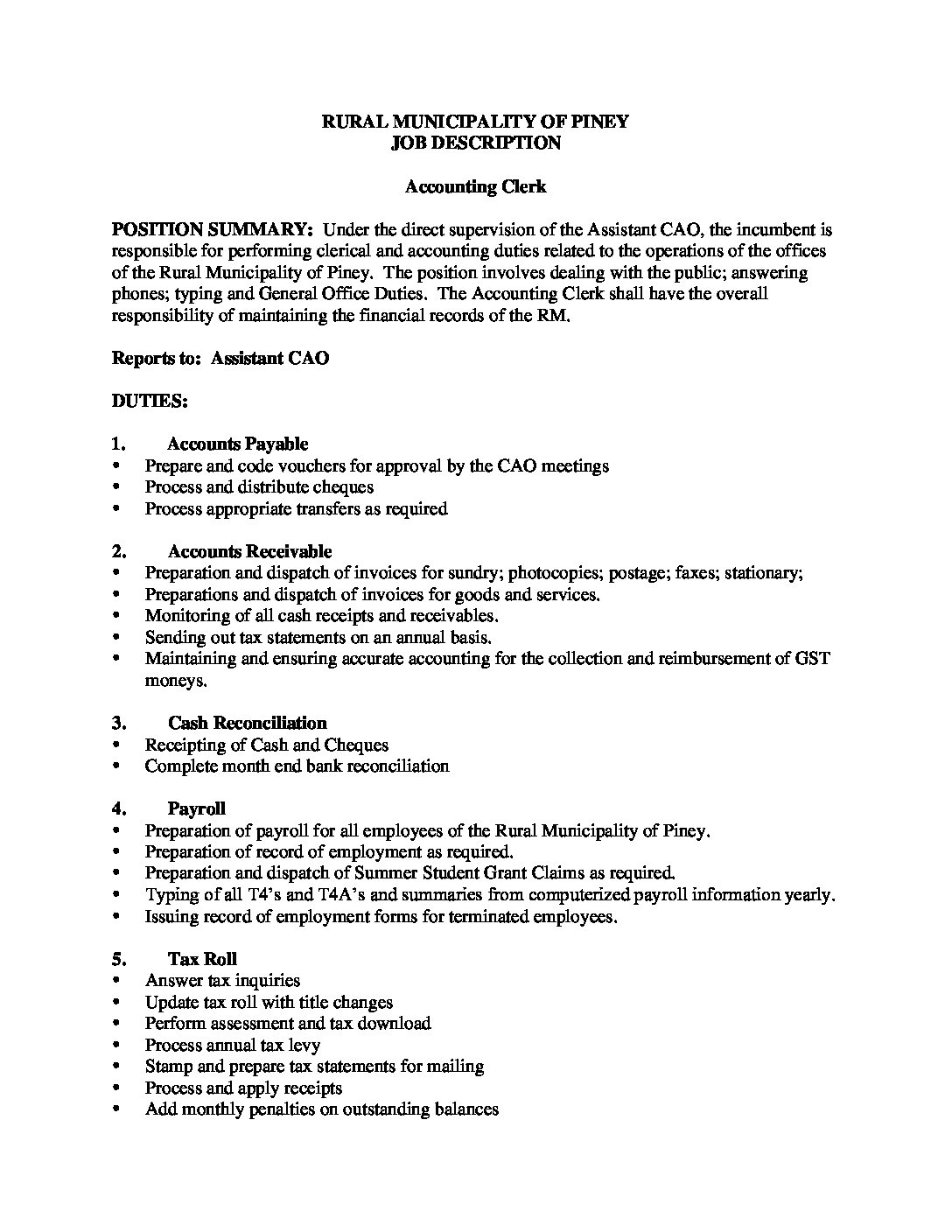 RURAL MUNICIPALITY OF PINEY
JOB DESCRIPTION

Accounting Clerk

POSITION SUMMARY: Under the direct supervision of the Assistant CAO, the incumbent is responsible for performing clerical and accounting duties related to the operations of the offices of the Rural Municipality of Piney. The position involves dealing with the public; answering phones; typing and General Office Duties. The Accounting Clerk shall have the overall responsibility of maintaining the financial records of the RM.

Reports to: Assistant CAO

DUTIES:

1. Accounts Payable
• Prepare and code vouchers for approval by the CAO meetings
• Process and distribute cheques
• Process appropriate transfers as required

2. Accounts Receivable
• Preparation and dispatch of invoices for sundry; photocopies; postage; faxes; stationary;
• Preparations and dispatch of invoices for goods and services.
• Monitoring of all cash receipts and receivables.
• Sending out tax statements on an annual basis.
• Maintaining and ensuring accurate accounting for the collection and reimbursement of GST moneys.

3. Cash Reconciliation
• Receipting of Cash and Cheques
• Complete month end bank reconciliation

4. Payroll
• Preparation of payroll for all employees of the Rural Municipality of Piney.
• Preparation of record of employment as required.
• Preparation and dispatch of Summer Student Grant Claims as required.
• Typing of all T4's and T4A's and summaries from computerized payroll information yearly.
• Issuing record of employment forms for terminated employees.

5. Tax Roll
• Answer tax inquiries
• Update tax roll with title changes
• Perform assessment and tax download
• Process annual tax levy
• Stamp and prepare tax statements for mailing
• Process and apply receipts
• Add monthly penalties on outstanding balances